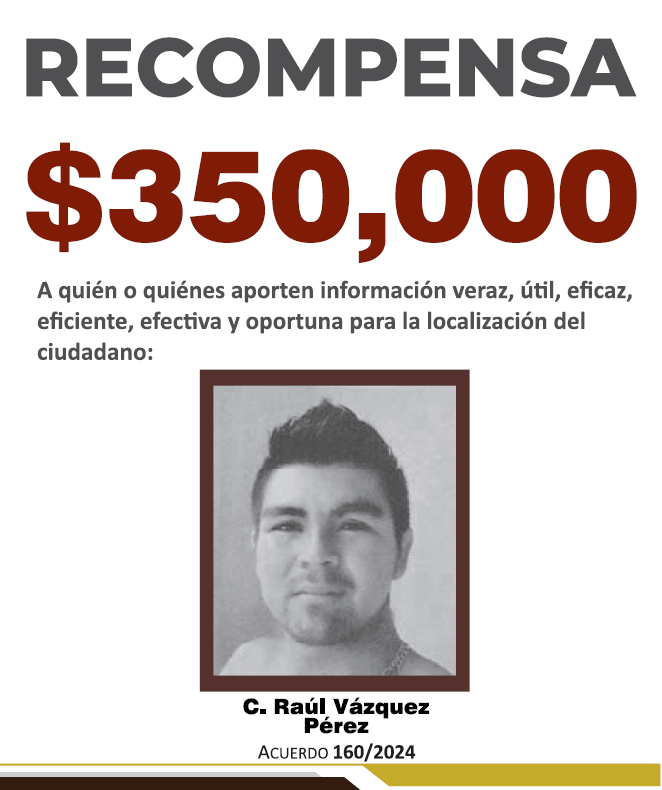 RECOMPENSA

$350,000

A quién o quiénes aporten información veraz, útil, eficaz, eficiente, efectiva y oportuna para la localización del ciudadano:

C. Raúl Vázquez
Pérez

ACUERDO 160/2024